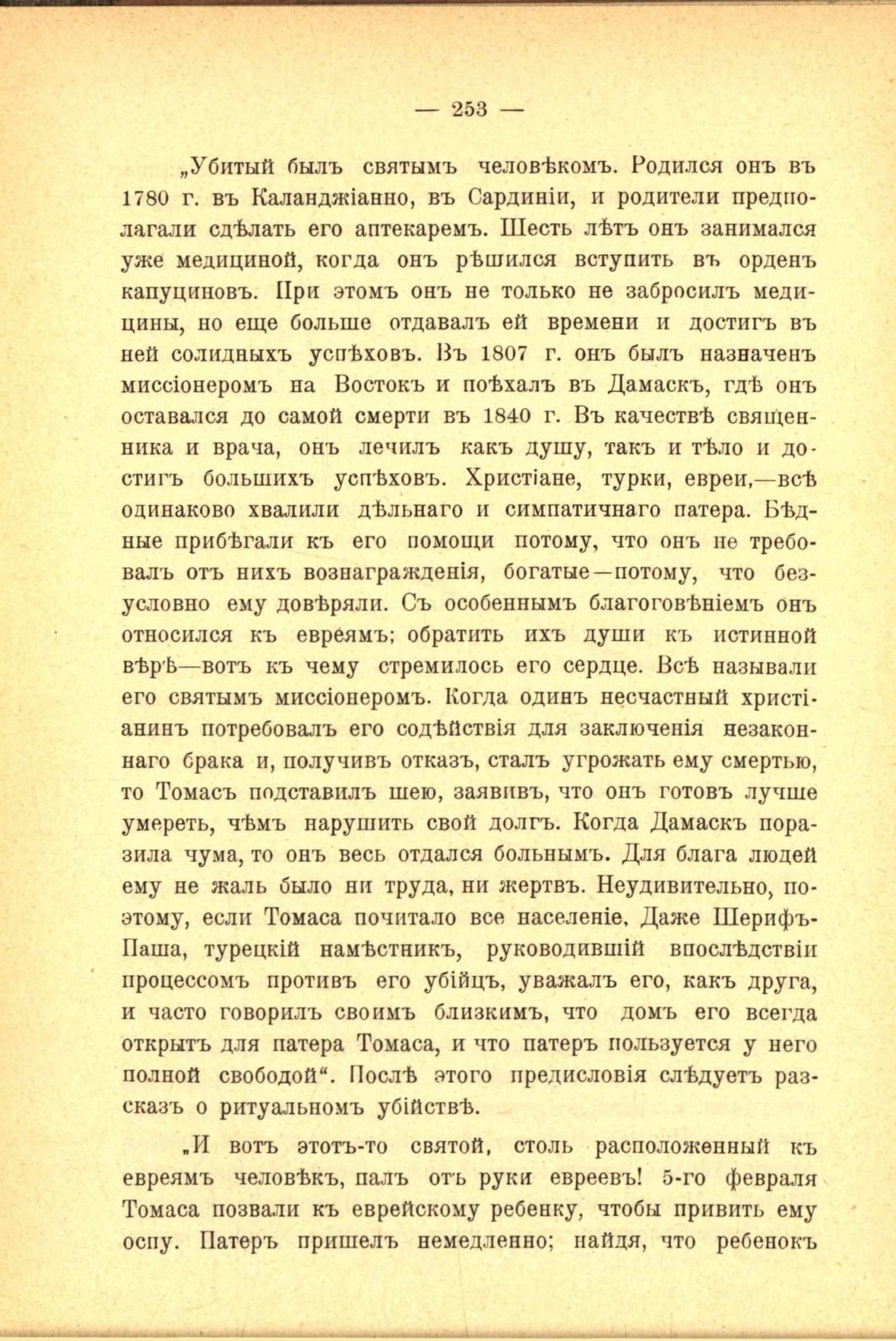 — 253 —

„Убитый былъ святымъ человѣкомъ. Родился онъ въ 1780 г. въ Каланджіанно, въ Сардиніи, и родители предполагали сдѣлать его аптекаремъ. Шесть лѣтъ онъ занимался уже медициной, когда онъ рѣшился вступить въ орденъ капуциновъ. При этомъ онъ не только не забросилъ медицины, но еще больше отдавалъ ей времени и достигъ въ ней солидныхъ успѣховъ. Въ 1807 г. онъ былъ назначенъ миссіонеромъ на Востокъ и поѣхалъ въ Дамаскъ, гдѣ онъ оставался до самой смерти въ 1840 г. Въ качествѣ священника и врача, онъ лечилъ какъ душу, такъ и тѣло и достигъ большихъ успѣховъ. Христіане, турки, евреи,—всѣ одинаково хвалили дѣльнаго и симпатичнаго патера. Бѣдные прибѣгали къ его помощи потому, что онъ не требовалъ отъ нихъ вознагражденія, богатые—потому, что безусловно ему довѣряли. Съ особеннымъ благоговѣніемъ онъ относился къ евреямъ; обратить ихъ души къ истинной вѣрѣ—вотъ къ чему стремилось его сердце. Всѣ называли его святымъ миссіонеромъ. Когда одинъ несчастный христіанинъ потребовалъ его содѣйствія для заключенія незаконнаго брака и, получивъ отказъ, сталъ угрожать ему смертью, то Томасъ подставилъ шею, заявивъ, что онъ готовъ лучше умереть, чѣмъ нарушить свой долгъ. Когда Дамаскъ поразила чума, то онъ весь отдался больнымъ. Для блага людей ему не жаль было ни труда, ни жертвъ. Неудивительно, поэтому, если Томаса почитало все населеніе. Даже Шерифъ-Паша, турецкій намѣстникъ, руководившій впослѣдствіи процессомъ противъ его убійцъ, уважалъ его, какъ друга, и часто говорилъ своимъ близкимъ, что домъ его всегда открытъ для патера Томаса, и что патеръ пользуется у него полной свободой“. Послѣ этого предисловія слѣдуетъ разсказъ о ритуальномъ убійствѣ.

„И вотъ этотъ-то святой, столь расположенный къ евреямъ человѣкъ, палъ отъ руки евреевъ! 5-го февраля Томаса позвали къ еврейскому ребенку, чтобы привить ему оспу. Патеръ пришелъ немедленно; найдя, что ребенокъ